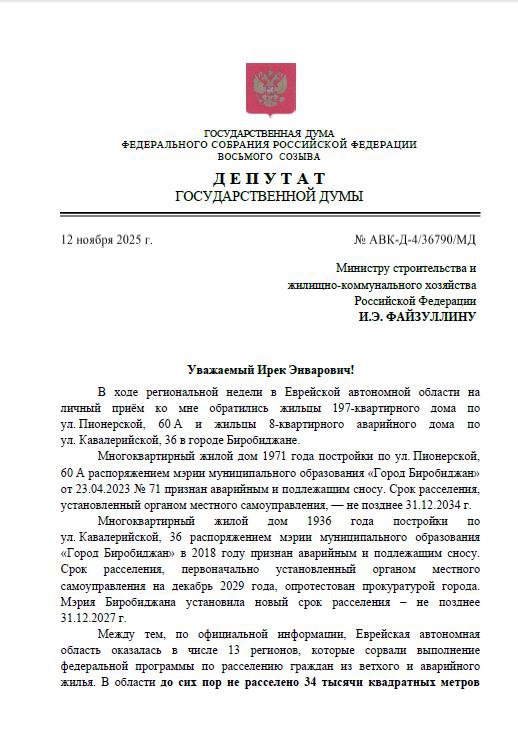 ГОСУДАРСТВЕННАЯ ДУМА
ФЕДЕРАЛЬНОГО СОБРАНИЯ РОССИЙСКОЙ ФЕДЕРАЦИИ
ВОСЬМОГО СОЗЫВА

ДЕПУТАТ
ГОСУДАРСТВЕННОЙ ДУМЫ

12 ноября 2025 г.

№ АВК-Д-4/36790/МД

Министру строительства и жилищно-коммунального хозяйства Российской Федерации
И.Э. ФАЙЗУЛЛИНУ

Уважаемый Ирек Энварович!

В ходе региональной недели в Еврейской автономной области на личный приём ко мне обратились жильцы 197-квартирного дома по ул. Пионерской, 60 А и жильцы 8-квартирного аварийного дома по ул. Кавалерийской, 36 в городе Биробиджане.

Многоквартирный жилой дом 1971 года постройки по ул. Пионерской, 60 А распоряжением мэрии муниципального образования «Город Биробиджан» от 23.04.2023 № 71 признан аварийным и подлежащим сносу. Срок расселения, установленный органом местного самоуправления, — не позднее 31.12.2034 г.

Многоквартирный жилой дом 1936 года постройки по ул. Кавалерийской, 36 распоряжением мэрии муниципального образования «Город Биробиджан» в 2018 году признан аварийным и подлежащим сносу. Срок расселения, первоначально установленный органом местного самоуправления на декабрь 2029 года, опротестован прокуратурой города. Мэрия Биробиджана установила новый срок расселения – не позднее 31.12.2027 г.

Между тем, по официальной информации, Еврейская автономная область оказалась в числе 13 регионов, которые сорвали выполнение федеральной программы по расселению граждан из ветхого и аварийного жилья. В области до сих пор не расселено 34 тысячи квадратных метров